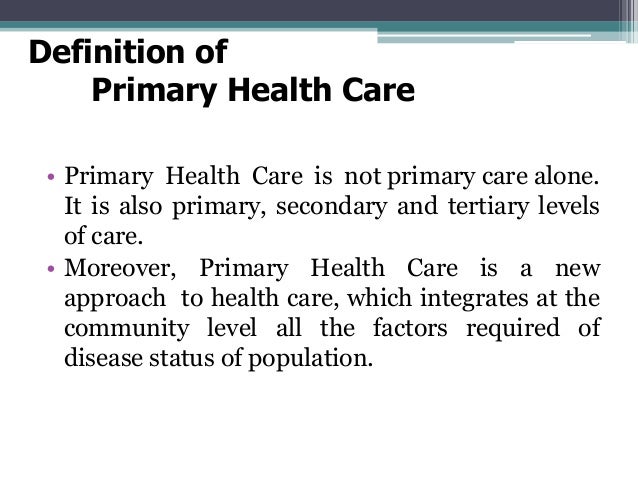 Definition of
Primary Health Care

• Primary Health Care is not primary care alone. It is also primary, secondary and tertiary levels of care.
• Moreover, Primary Health Care is a new approach to health care, which integrates at the community level all the factors required of disease status of population.